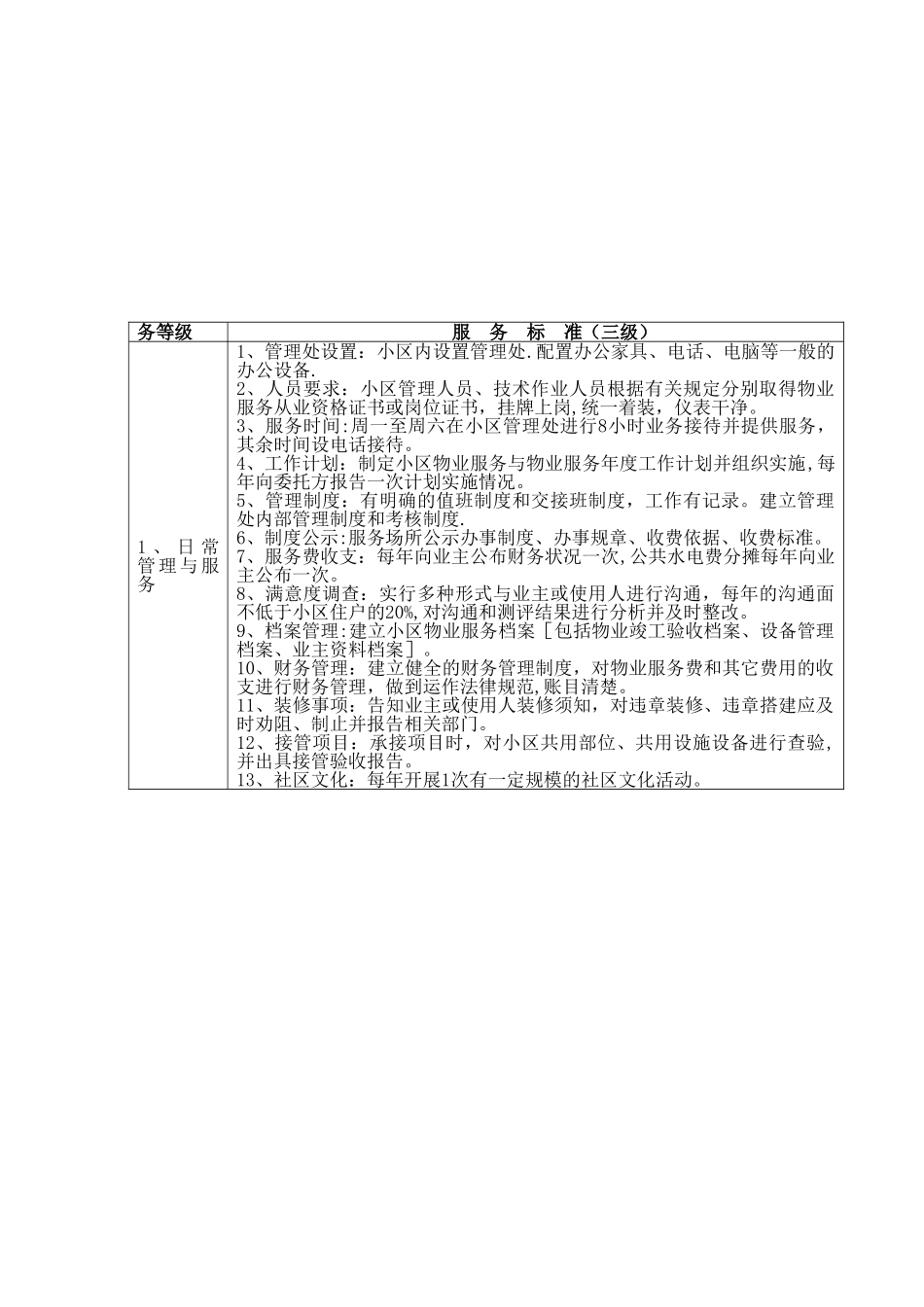 | 务等级 | 服　务　标　准（三级） |
|---|---|
| 1、日常管理与服务 | 1、管理处设置：小区内设置管理处.配置办公家具、电话、电脑等一般的办公设备.<br>2、人员要求：小区管理人员、技术作业人员根据有关规定分别取得物业服务从业资格证书或岗位证书，挂牌上岗,统一着装，仪表干净。<br>3、服务时间:周一至周六在小区管理处进行8小时业务接待并提供服务，其余时间设电话接待。<br>4、工作计划：制定小区物业服务与物业服务年度工作计划并组织实施,每年向委托方报告一次计划实施情况。<br>5、管理制度：有明确的值班制度和交接班制度，工作有记录。建立管理处内部管理制度和考核制度.<br>6、制度公示:服务场所公示办事制度、办事规章、收费依据、收费标准。<br>7、服务费收支：每年向业主公布财务状况一次,公共水电费分摊每年向业主公布一次。<br>8、满意度调查：实行多种形式与业主或使用人进行沟通，每年的沟通面不低于小区住户的20%,对沟通和测评结果进行分析并及时整改。<br>9、档案管理:建立小区物业服务档案［包括物业竣工验收档案、设备管理档案、业主资料档案］。<br>10、财务管理：建立健全的财务管理制度，对物业服务费和其它费用的收支进行财务管理，做到运作法律规范,账目清楚。<br>11、装修事项：告知业主或使用人装修须知，对违章装修、违章搭建应及时劝阻、制止并报告相关部门。<br>12、接管项目：承接项目时，对小区共用部位、共用设施设备进行查验，并出具接管验收报告。<br>13、社区文化：每年开展1次有一定规模的社区文化活动。 |